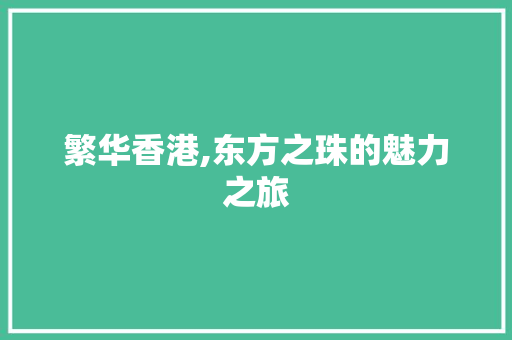 繁华香港,东方之珠的魅力之旅